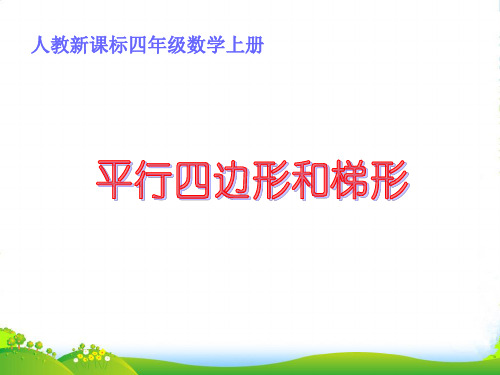 人教新课标四年级数学上册

平行四边形和梯形